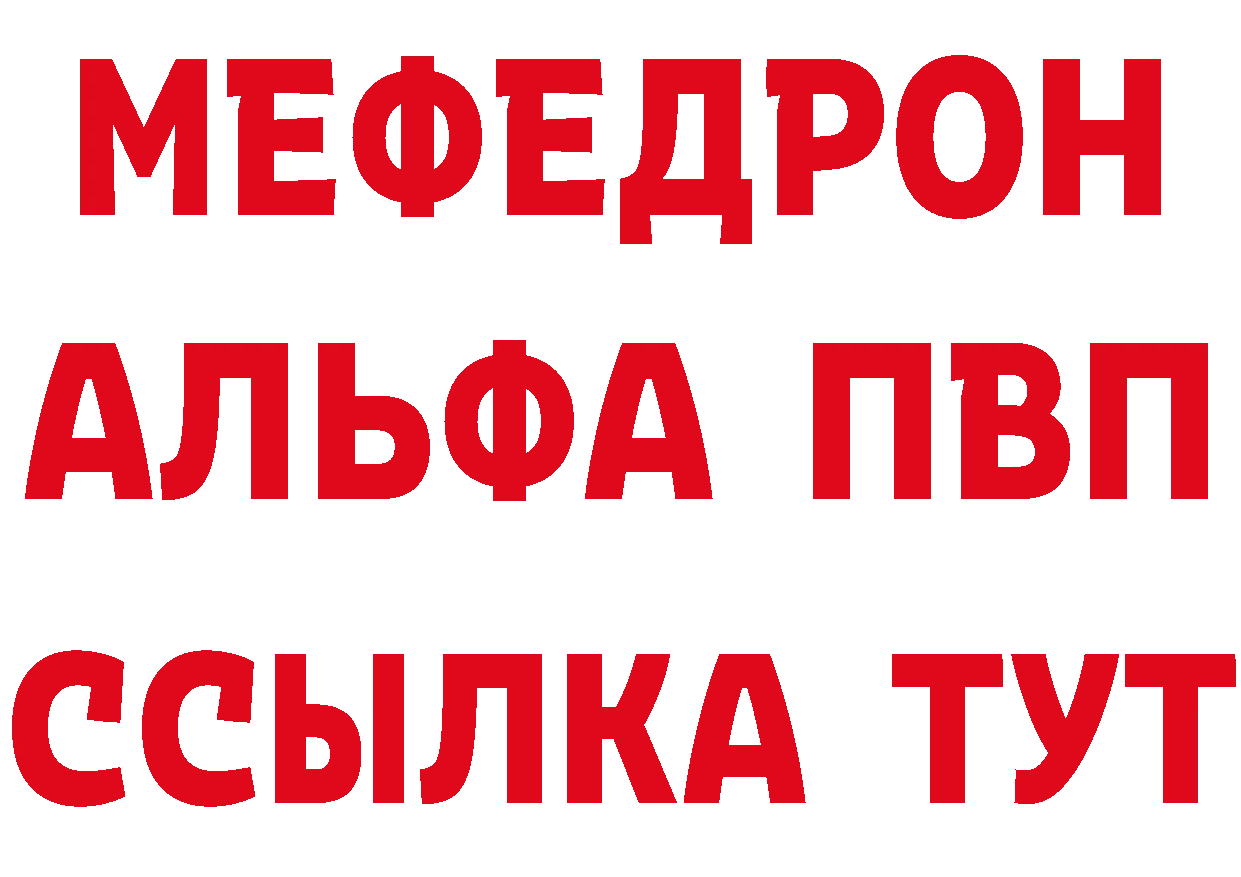 МЕФЕДРОН
АЛЬФА ПВП
ССЫЛКА ТУТ